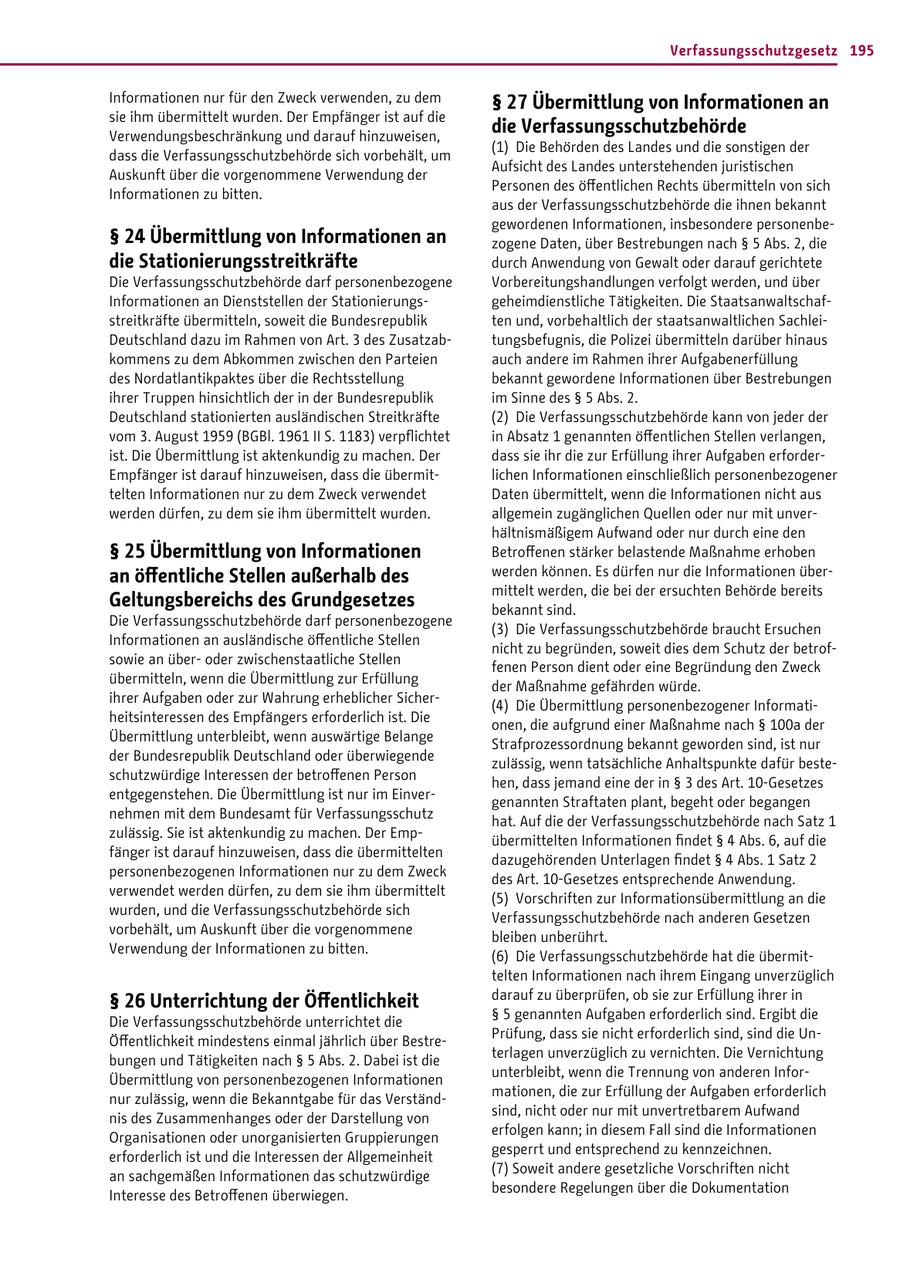 Verfassungsschutzgesetz 195

Informationen nur für den Zweck verwenden, zu dem sie ihm übermittelt wurden. Der Empfänger ist auf die Verwendungsbeschränkung und darauf hinzuweisen, dass die Verfassungsschutzbehörde sich vorbehält, um Auskunft über die vorgenommene Verwendung der Informationen zu bitten.

§ 24 Übermittlung von Informationen an die Stationierungsstreitkräfte

Die Verfassungsschutzbehörde darf personenbezogene Informationen an Dienststellen der Stationierungsstreitkräfte übermitteln, soweit die Bundesrepublik Deutschland dazu im Rahmen von Art. 3 des Zusatzabkommens zu dem Abkommen zwischen den Parteien des Nordatlantikpaktes über die Rechtsstellung ihrer Truppen hinsichtlich der in der Bundesrepublik Deutschland stationierten ausländischen Streitkräfte vom 3. August 1959 (BGBl. 1961 II S. 1183) verpflichtet ist. Die Übermittlung ist aktenkundig zu machen. Der Empfänger ist darauf hinzuweisen, dass die übermittelten Informationen nur zu dem Zweck verwendet werden dürfen, zu dem sie ihm übermittelt wurden.

§ 25 Übermittlung von Informationen an öffentliche Stellen außerhalb des Geltungsbereichs des Grundgesetzes

Die Verfassungsschutzbehörde darf personenbezogene Informationen an ausländische öffentliche Stellen sowie an über- oder zwischenstaatliche Stellen übermitteln, wenn die Übermittlung zur Erfüllung ihrer Aufgaben oder zur Wahrung erheblicher Sicherheitsinteressen des Empfängers erforderlich ist. Die Übermittlung unterbleibt, wenn auswärtige Belange der Bundesrepublik Deutschland oder überwiegende schutzwürdige Interessen der betroffenen Person entgegenstehen. Die Übermittlung ist nur im Einvernehmen mit dem Bundesamt für Verfassungsschutz zulässig. Sie ist aktenkundig zu machen. Der Empfänger ist darauf hinzuweisen, dass die übermittelten personenbezogenen Informationen nur zu dem Zweck verwendet werden dürfen, zu dem sie ihm übermittelt wurden, und die Verfassungsschutzbehörde sich vorbehält, um Auskunft über die vorgenommene Verwendung der Informationen zu bitten.

§ 26 Unterrichtung der Öffentlichkeit

Die Verfassungsschutzbehörde unterrichtet die Öffentlichkeit mindestens einmal jährlich über Bestrebungen und Tätigkeiten nach § 5 Abs. 2. Dabei ist die Übermittlung von personenbezogenen Informationen nur zulässig, wenn die Bekanntgabe für das Verständnis des Zusammenhanges oder der Darstellung von Organisationen oder unorganisierten Gruppierungen erforderlich ist und die Interessen der Allgemeinheit an sachgemäßen Informationen das schutzwürdige Interesse des Betroffenen überwiegen.

§ 27 Übermittlung von Informationen an die Verfassungsschutzbehörde

(1) Die Behörden des Landes und die sonstigen der Aufsicht des Landes unterstehenden juristischen Personen des öffentlichen Rechts übermitteln von sich aus der Verfassungsschutzbehörde die ihnen bekannt gewordenen Informationen, insbesondere personenbezogene Daten, über Bestrebungen nach § 5 Abs. 2, die durch Anwendung von Gewalt oder darauf gerichtete Vorbereitungshandlungen verfolgt werden, und über geheimdienstliche Tätigkeiten. Die Staatsanwaltschaften und, vorbehaltlich der staatsanwaltlichen Sachleitungsbefugnis, die Polizei übermitteln darüber hinaus auch andere im Rahmen ihrer Aufgabenerfüllung bekannt gewordene Informationen über Bestrebungen im Sinne des § 5 Abs. 2.
(2) Die Verfassungsschutzbehörde kann von jeder der in Absatz 1 genannten öffentlichen Stellen verlangen, dass sie ihr die zur Erfüllung ihrer Aufgaben erforderlichen Informationen einschließlich personenbezogener Daten übermittelt, wenn die Informationen nicht aus allgemein zugänglichen Quellen oder nur mit unverhältnismäßigem Aufwand oder nur durch eine den Betroffenen stärker belastende Maßnahme erhoben werden können. Es dürfen nur die Informationen übermittelt werden, die bei der ersuchten Behörde bereits bekannt sind.
(3) Die Verfassungsschutzbehörde braucht Ersuchen nicht zu begründen, soweit dies dem Schutz der betroffenen Person dient oder eine Begründung den Zweck der Maßnahme gefährden würde.
(4) Die Übermittlung personenbezogener Informationen, die aufgrund einer Maßnahme nach § 100a der Strafprozessordnung bekannt geworden sind, ist nur zulässig, wenn tatsächliche Anhaltspunkte dafür bestehen, dass jemand eine der in § 3 des Art. 10-Gesetzes genannten Straftaten plant, begeht oder begangen hat. Auf die der Verfassungsschutzbehörde nach Satz 1 übermittelten Informationen findet § 4 Abs. 6, auf die dazugehörenden Unterlagen findet § 4 Abs. 1 Satz 2 des Art. 10-Gesetzes entsprechende Anwendung.
(5) Vorschriften zur Informationsübermittlung an die Verfassungsschutzbehörde nach anderen Gesetzen bleiben unberührt.
(6) Die Verfassungsschutzbehörde hat die übermittelten Informationen nach ihrem Eingang unverzüglich darauf zu überprüfen, ob sie zur Erfüllung ihrer in § 5 genannten Aufgaben erforderlich sind. Ergibt die Prüfung, dass sie nicht erforderlich sind, sind die Unterlagen unverzüglich zu vernichten. Die Vernichtung unterbleibt, wenn die Trennung von anderen Informationen, die zur Erfüllung der Aufgaben erforderlich sind, nicht oder nur mit unvertretbarem Aufwand erfolgen kann; in diesem Fall sind die Informationen gesperrt und entsprechend zu kennzeichnen.
(7) Soweit andere gesetzliche Vorschriften nicht besondere Regelungen über die Dokumentation